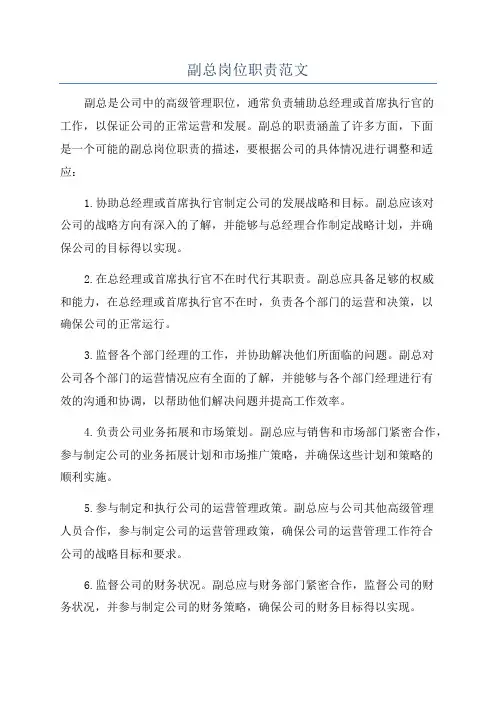 副总岗位职责范文

副总是公司中的高级管理职位，通常负责辅助总经理或首席执行官的工作，以保证公司的正常运营和发展。副总的职责涵盖了许多方面，下面是一个可能的副总岗位职责的描述，要根据公司的具体情况进行调整和适应：

1.协助总经理或首席执行官制定公司的发展战略和目标。副总应该对公司的战略方向有深入的了解，并能够与总经理合作制定战略计划，并确保公司的目标得以实现。

2.在总经理或首席执行官不在时代行其职责。副总应具备足够的权威和能力，在总经理或首席执行官不在时，负责各个部门的运营和决策，以确保公司的正常运行。

3.监督各个部门经理的工作，并协助解决他们所面临的问题。副总对公司各个部门的运营情况应有全面的了解，并能够与各个部门经理进行有效的沟通和协调，以帮助他们解决问题并提高工作效率。

4.负责公司业务拓展和市场策划。副总应与销售和市场部门紧密合作，参与制定公司的业务拓展计划和市场推广策略，并确保这些计划和策略的顺利实施。

5.参与制定和执行公司的运营管理政策。副总应与公司其他高级管理人员合作，参与制定公司的运营管理政策，确保公司的运营管理工作符合公司的战略目标和要求。

6.监督公司的财务状况。副总应与财务部门紧密合作，监督公司的财务状况，并参与制定公司的财务策略，确保公司的财务目标得以实现。